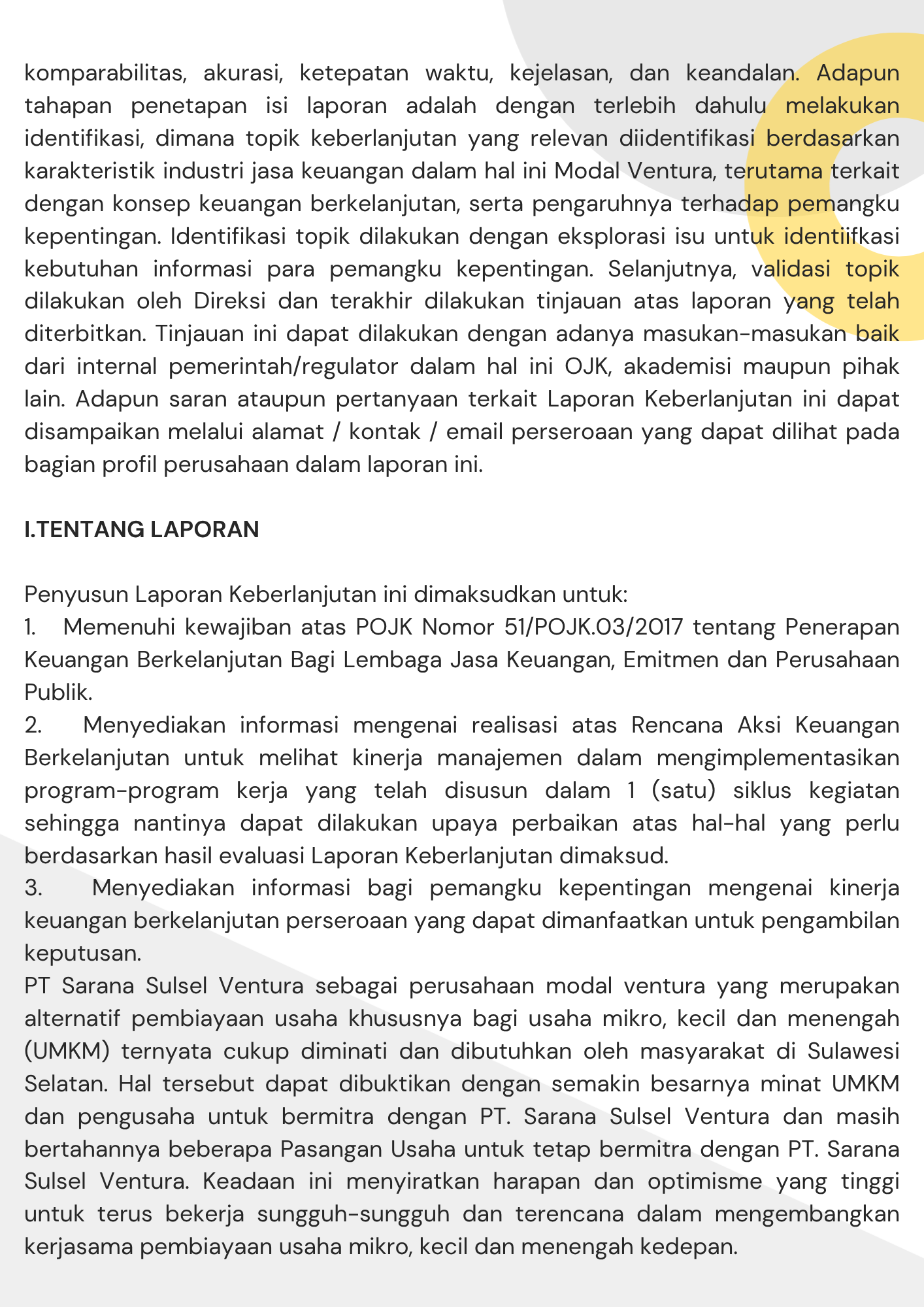 komparabilitas, akurasi, ketepatan waktu, kejelasan, dan keandalan. Adapun tahapan penetapan isi laporan adalah dengan terlebih dahulu melakukan identifikasi, dimana topik keberlanjutan yang relevan diidentifikasi berdasarkan karakteristik industri jasa keuangan dalam hal ini Modal Ventura, terutama terkait dengan konsep keuangan berkelanjutan, serta pengaruhnya terhadap pemangku kepentingan. Identifikasi topik dilakukan dengan eksplorasi isu untuk identiifkasi kebutuhan informasi para pemangku kepentingan. Selanjutnya, validasi topik dilakukan oleh Direksi dan terakhir dilakukan tinjauan atas laporan yang telah diterbitkan. Tinjauan ini dapat dilakukan dengan adanya masukan-masukan baik dari internal pemerintah/regulator dalam hal ini OJK, akademisi maupun pihak lain. Adapun saran ataupun pertanyaan terkait Laporan Keberlanjutan ini dapat disampaikan melalui alamat / kontak / email perseroaan yang dapat dilihat pada bagian profil perusahaan dalam laporan ini.

I.TENTANG LAPORAN

Penyusun Laporan Keberlanjutan ini dimaksudkan untuk:
1. Memenuhi kewajiban atas POJK Nomor 51/POJK.03/2017 tentang Penerapan Keuangan Berkelanjutan Bagi Lembaga Jasa Keuangan, Emitmen dan Perusahaan Publik.
2. Menyediakan informasi mengenai realisasi atas Rencana Aksi Keuangan Berkelanjutan untuk melihat kinerja manajemen dalam mengimplementasikan program-program kerja yang telah disusun dalam 1 (satu) siklus kegiatan sehingga nantinya dapat dilakukan upaya perbaikan atas hal-hal yang perlu berdasarkan hasil evaluasi Laporan Keberlanjutan dimaksud.
3. Menyediakan informasi bagi pemangku kepentingan mengenai kinerja keuangan berkelanjutan perseroaan yang dapat dimanfaatkan untuk pengambilan keputusan.
PT Sarana Sulsel Ventura sebagai perusahaan modal ventura yang merupakan alternatif pembiayaan usaha khususnya bagi usaha mikro, kecil dan menengah (UMKM) ternyata cukup diminati dan dibutuhkan oleh masyarakat di Sulawesi Selatan. Hal tersebut dapat dibuktikan dengan semakin besarnya minat UMKM dan pengusaha untuk bermitra dengan PT. Sarana Sulsel Ventura dan masih bertahannya beberapa Pasangan Usaha untuk tetap bermitra dengan PT. Sarana Sulsel Ventura. Keadaan ini menyiratkan harapan dan optimisme yang tinggi untuk terus bekerja sungguh-sungguh dan terencana dalam mengembangkan kerjasama pembiayaan usaha mikro, kecil dan menengah kedepan.